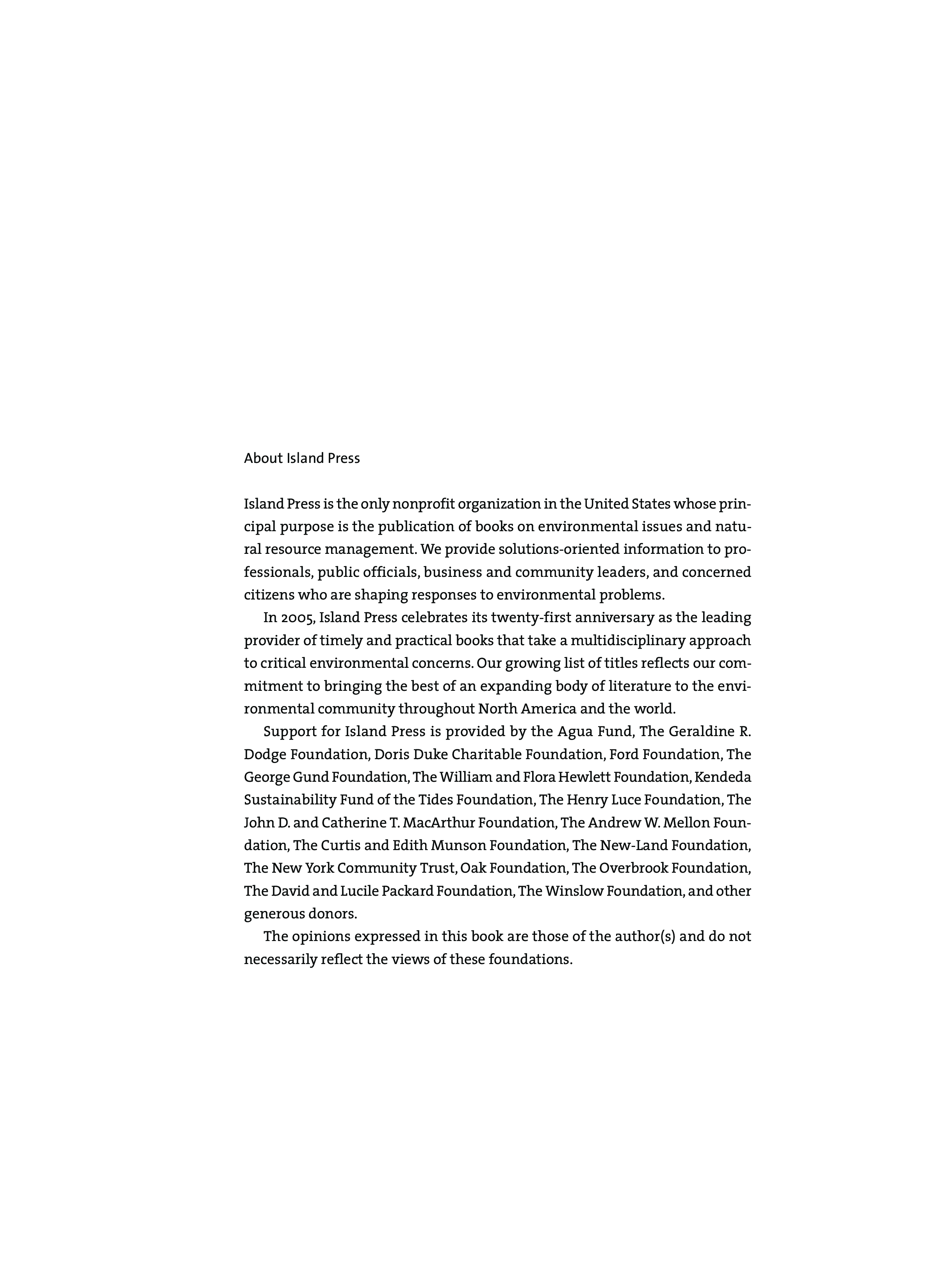 About Island Press

Island Press is the only nonprofit organization in the United States whose principal purpose is the publication of books on environmental issues and natural resource management. We provide solutions-oriented information to professionals, public officials, business and community leaders, and concerned citizens who are shaping responses to environmental problems.

In 2005, Island Press celebrates its twenty-first anniversary as the leading provider of timely and practical books that take a multidisciplinary approach to critical environmental concerns. Our growing list of titles reflects our commitment to bringing the best of an expanding body of literature to the environmental community throughout North America and the world.

Support for Island Press is provided by the Agua Fund, The Geraldine R. Dodge Foundation, Doris Duke Charitable Foundation, Ford Foundation, The George Gund Foundation, The William and Flora Hewlett Foundation, Kendeda Sustainability Fund of the Tides Foundation, The Henry Luce Foundation, The John D. and Catherine T. MacArthur Foundation, The Andrew W. Mellon Foundation, The Curtis and Edith Munson Foundation, The New-Land Foundation, The New York Community Trust, Oak Foundation, The Overbrook Foundation, The David and Lucile Packard Foundation, The Winslow Foundation, and other generous donors.

The opinions expressed in this book are those of the author(s) and do not necessarily reflect the views of these foundations.